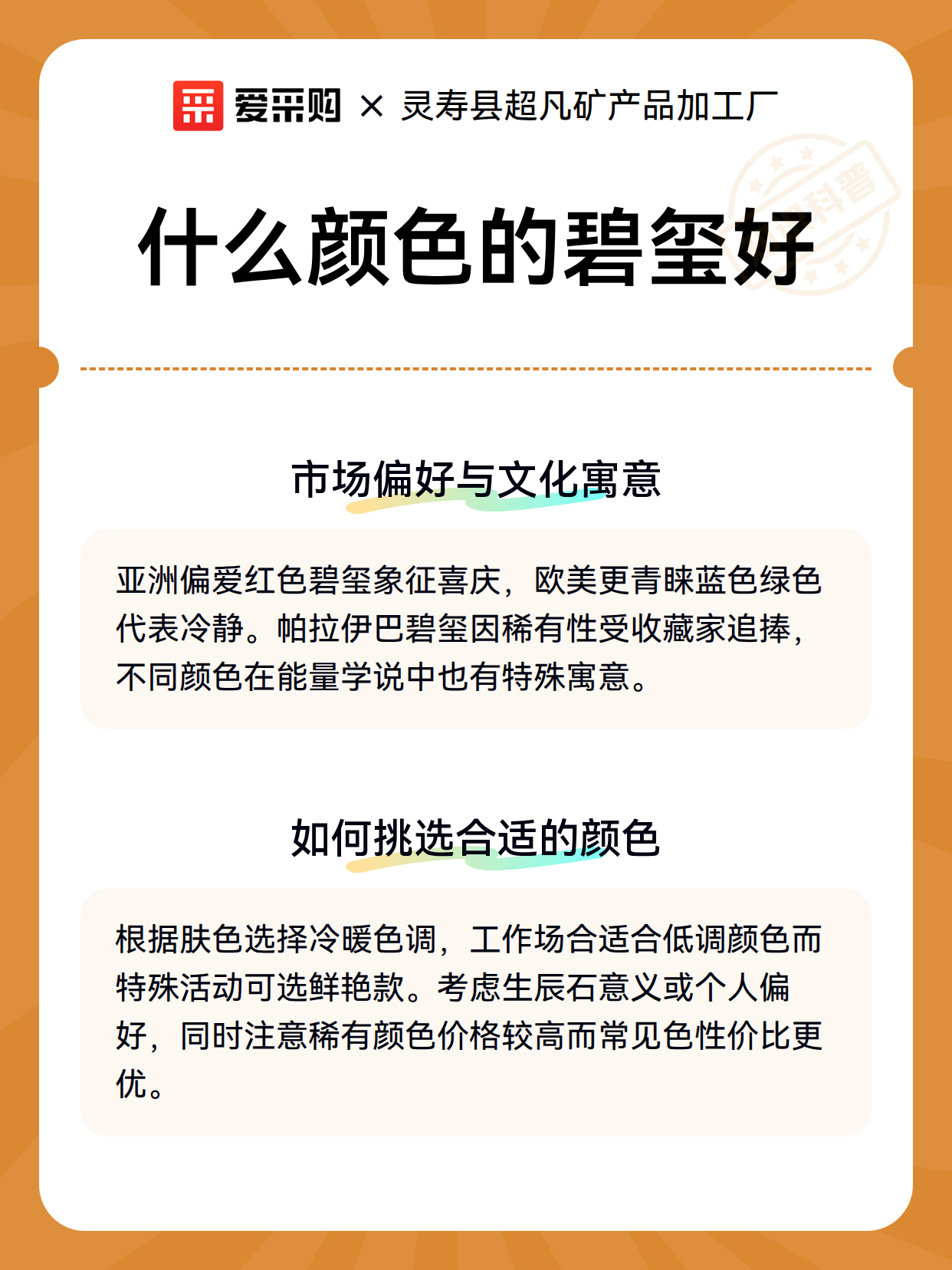 爱采购 × 灵寿县超凡矿产品加工厂

科普

什么颜色的碧玺好

市场偏好与文化寓意

亚洲偏爱红色碧玺象征喜庆，欧美更青睐蓝色绿色代表冷静。帕拉伊巴碧玺因稀有性受收藏家追捧，不同颜色在能量学说中也有特殊寓意。

如何挑选合适的颜色

根据肤色选择冷暖色调，工作场合适合低调颜色而特殊活动可选鲜艳款。考虑生辰石意义或个人偏好，同时注意稀有颜色价格较高而常见色性价比更优。